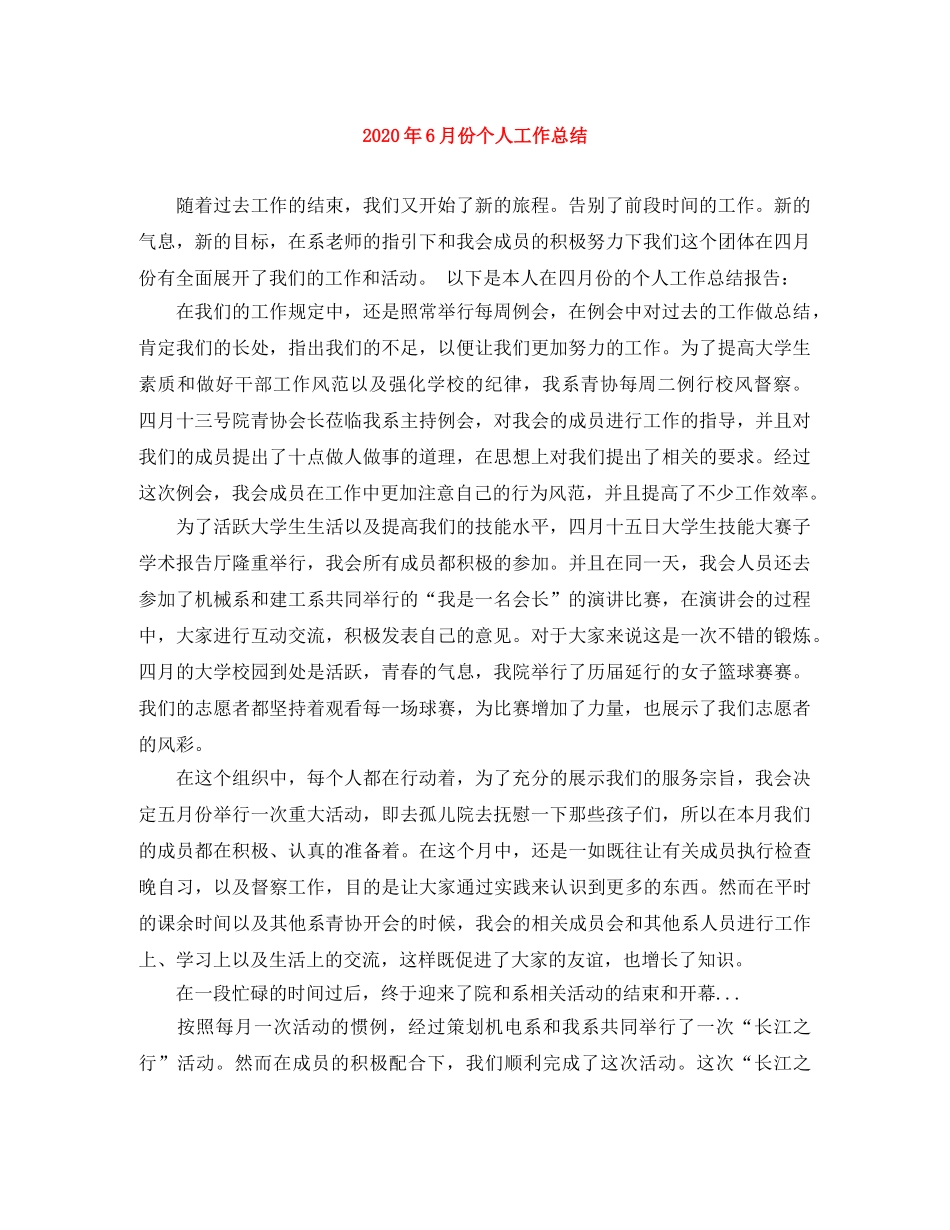 2020年6月份个人工作总结

随着过去工作的结束，我们又开始了新的旅程。告别了前段时间的工作。新的气息，新的目标，在系老师的指引下和我会成员的积极努力下我们这个团体在四月份有全面展开了我们的工作和活动。 以下是本人在四月份的个人工作总结报告：

在我们的工作规定中，还是照常举行每周例会，在例会中对过去的工作做总结，肯定我们的长处，指出我们的不足，以便让我们更加努力的工作。为了提高大学生素质和做好干部工作风范以及强化学校的纪律，我系青协每周二例行校风督察。四月十三号院青协会长莅临我系主持例会，对我会的成员进行工作的指导，并且对我们的成员提出了十点做人做事的道理，在思想上对我们提出了相关的要求。经过这次例会，我会成员在工作中更加注意自己的行为风范，并且提高了不少工作效率。

为了活跃大学生生活以及提高我们的技能水平，四月十五日大学生技能大赛子学术报告厅隆重举行，我会所有成员都积极的参加。并且在同一天，我会人员还去参加了机械系和建工系共同举行的“我是一名会长”的演讲比赛，在演讲会的过程中，大家进行互动交流，积极发表自己的意见。对于大家来说这是一次不错的锻炼。四月的大学校园到处是活跃，青春的气息，我院举行了历届延行的女子篮球赛赛。我们的志愿者都坚持着观看每一场球赛，为比赛增加了力量，也展示了我们志愿者的风彩。

在这个组织中，每个人都在行动着，为了充分的展示我们的服务宗旨，我会决定五月份举行一次重大活动，即去孤儿院去抚慰一下那些孩子们，所以在本月我们的成员都在积极、认真的准备着。在这个月中，还是一如既往让有关成员执行检查晚自习，以及督察工作，目的是让大家通过实践来认识到更多的东西。然而在平时的课余时间以及其他系青协开会的时候，我会的相关成员会和其他系人员进行工作上、学习上以及生活上的交流，这样既促进了大家的友谊，也增长了知识。

在一段忙碌的时间过后，终于迎来了院和系相关活动的结束和开幕...

按照每月一次活动的惯例，经过策划机电系和我系共同举行了一次“长江之行”活动。然而在成员的积极配合下，我们顺利完成了这次活动。这次“长江之